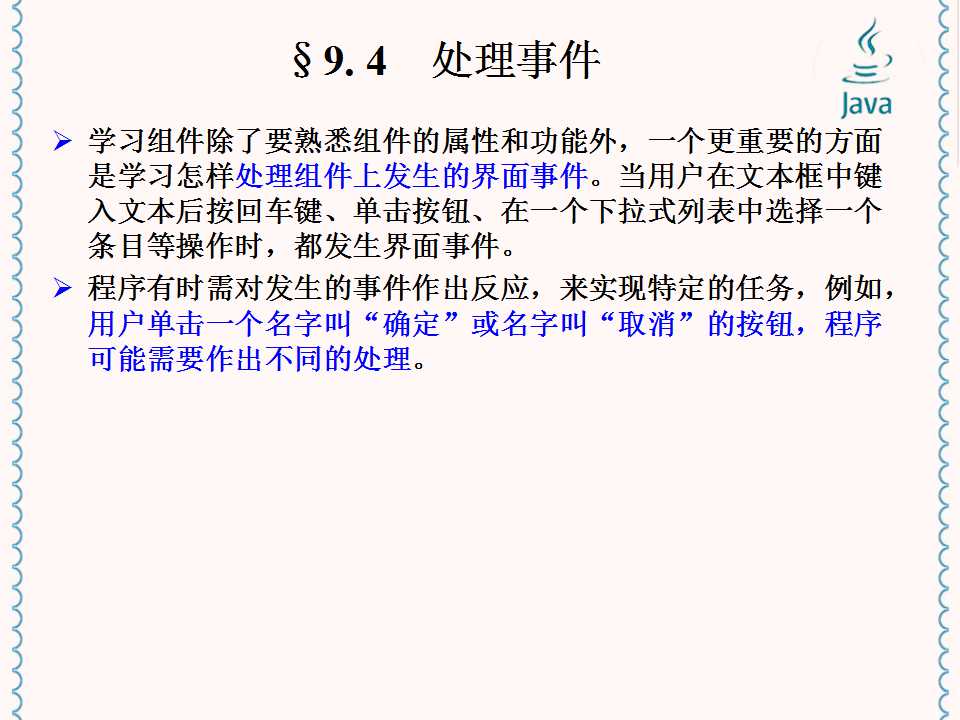 §9.4 处理事件

Java

➢ 学习组件除了要熟悉组件的属性和功能外，一个更重要的方面是学习怎样处理组件上发生的界面事件。当用户在文本框中键入文本后按回车键、单击按钮、在一个下拉式列表中选择一个条目等操作时，都发生界面事件。

➢ 程序有时需对发生的事件作出反应，来实现特定的任务，例如，用户单击一个名字叫“确定”或名字叫“取消”的按钮，程序可能需要作出不同的处理。